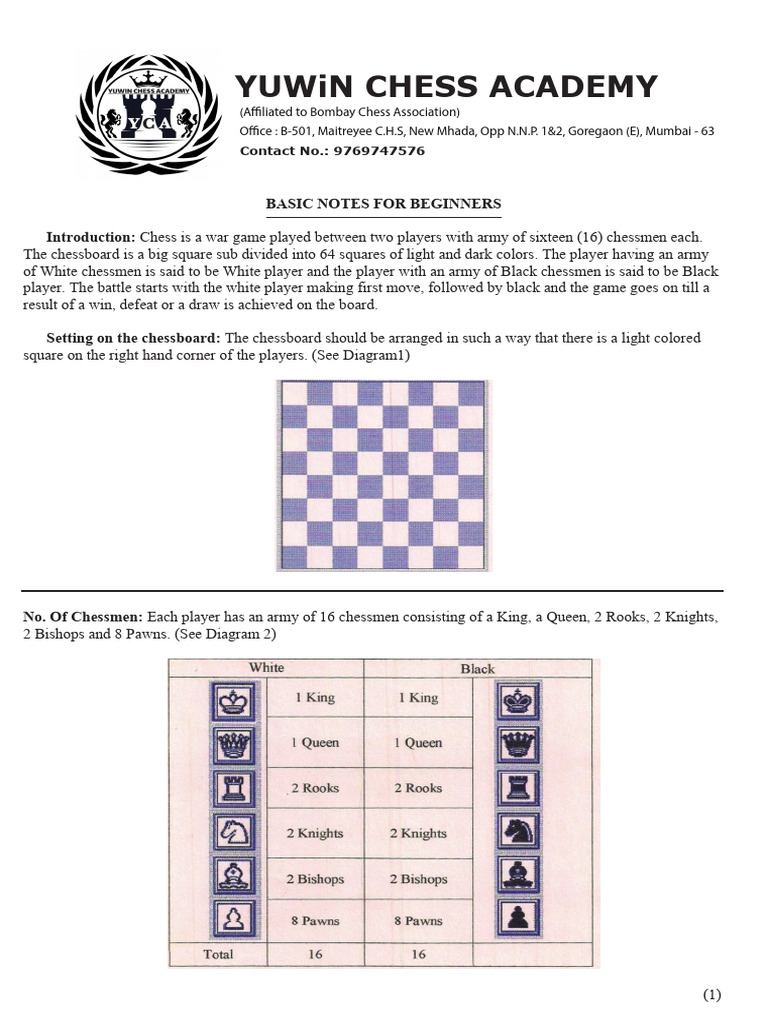 YUWIN CHESS ACADEMY
YCA

YUWiN CHESS ACADEMY
(Affiliated to Bombay Chess Association)
Office : B-501, Maitreyee C.H.S, New Mhada, Opp N.N.P. 1&2, Goregaon (E), Mumbai - 63
Contact No.: 9769747576

BASIC NOTES FOR BEGINNERS

Introduction: Chess is a war game played between two players with army of sixteen (16) chessmen each. The chessboard is a big square sub divided into 64 squares of light and dark colors. The player having an army of White chessmen is said to be White player and the player with an army of Black chessmen is said to be Black player. The battle starts with the white player making first move, followed by black and the game goes on till a result of a win, defeat or a draw is achieved on the board.

Setting on the chessboard: The chessboard should be arranged in such a way that there is a light colored square on the right hand corner of the players. (See Diagram1)

No. Of Chessmen: Each player has an army of 16 chessmen consisting of a King, a Queen, 2 Rooks, 2 Knights, 2 Bishops and 8 Pawns. (See Diagram 2)

| White | | Black | |
|---|---|---|---|
| | 1 King | 1 King | |
| | 1 Queen | 1 Queen | |
| | 2 Rooks | 2 Rooks | |
| | 2 Knights | 2 Knights | |
| | 2 Bishops | 2 Bishops | |
| | 8 Pawns | 8 Pawns | |
| Total | 16 | 16 | |

(1)